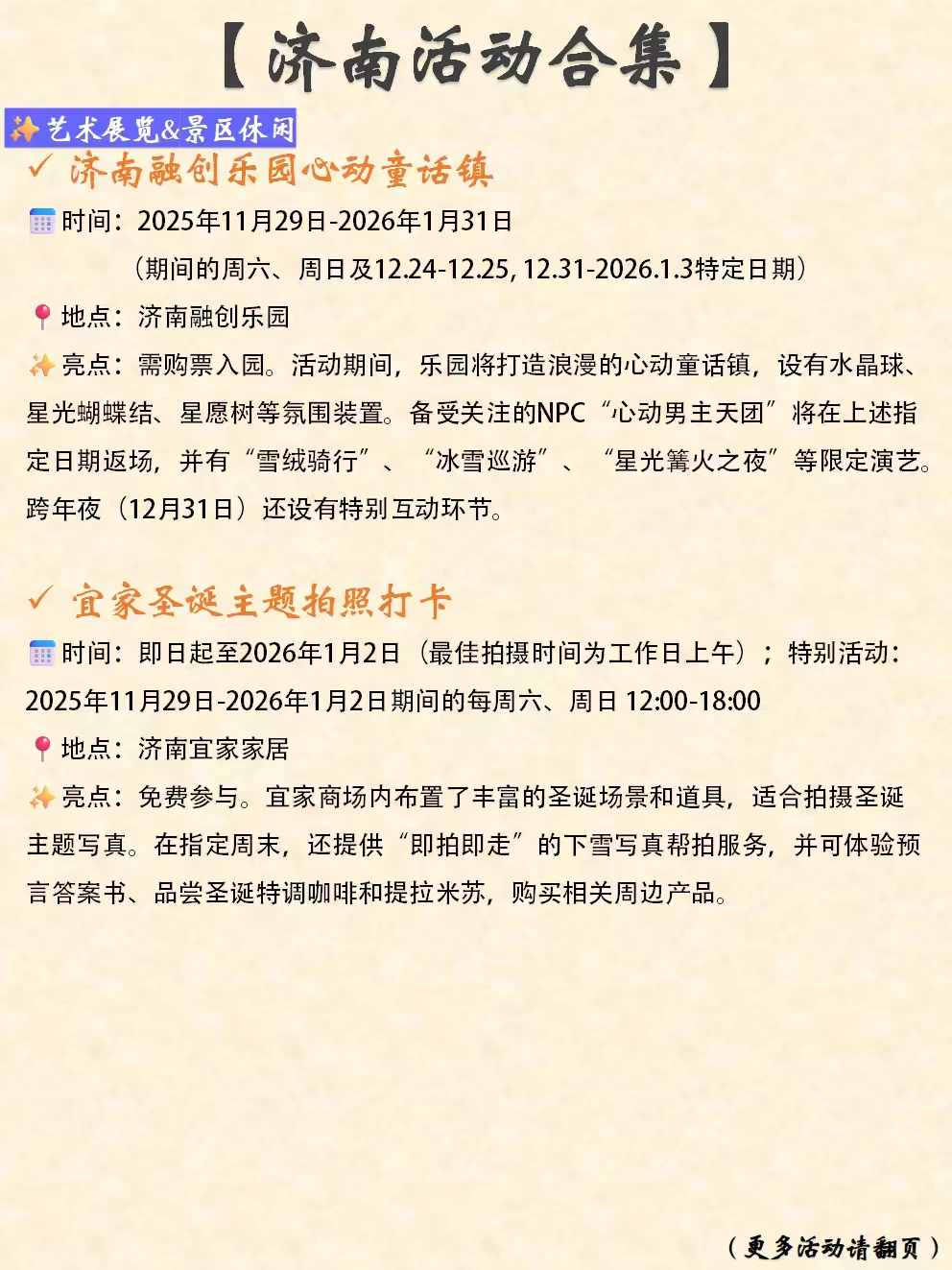 【济南活动合集】

✨艺术展览&景区休闲

✓ 济南融创乐园心动童话镇

时间：2025年11月29日-2026年1月31日
（期间的周六、周日及12.24-12.25, 12.31-2026.1.3特定日期）

地点：济南融创乐园

✨亮点：需购票入园。活动期间，乐园将打造浪漫的心动童话镇，设有水晶球、星光蝴蝶结、星愿树等氛围装置。备受关注的NPC“心动男主天团”将在上述指定日期返场，并有“雪绒骑行”、“冰雪巡游”、“星光篝火之夜”等限定演艺。跨年夜（12月31日）还设有特别互动环节。

✓ 宜家圣诞主题拍照打卡

时间：即日起至2026年1月2日（最佳拍摄时间为工作日上午）；特别活动：2025年11月29日-2026年1月2日期间的每周六、周日 12:00-18:00

地点：济南宜家家居

✨亮点：免费参与。宜家商场内布置了丰富的圣诞场景和道具，适合拍摄圣诞主题写真。在指定周末，还提供“即拍即走”的下雪写真帮拍服务，并可体验预言答案书、品尝圣诞特调咖啡和提拉米苏，购买相关周边产品。

（更多活动请翻页）